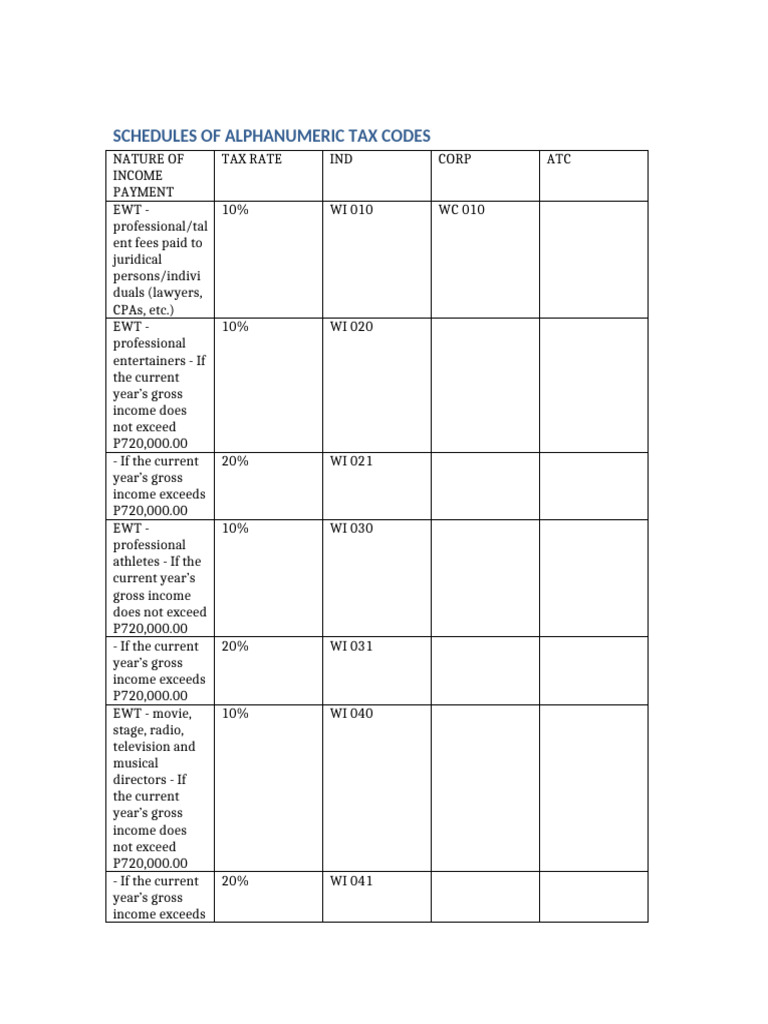 SCHEDULES OF ALPHANUMERIC TAX CODES

| NATURE OF INCOME PAYMENT | TAX RATE | IND | CORP | ATC |
|---|---|---|---|---|
| EWT - professional/talent fees paid to juridical persons/individuals (lawyers, CPAs, etc.) | 10% | WI 010 | WC 010 | |
| EWT - professional entertainers - If the current year's gross income does not exceed P720,000.00 | 10% | WI 020 | | |
| - If the current year's gross income exceeds P720,000.00 | 20% | WI 021 | | |
| EWT - professional athletes - If the current year's gross income does not exceed P720,000.00 | 10% | WI 030 | | |
| - If the current year's gross income exceeds P720,000.00 | 20% | WI 031 | | |
| EWT - movie, stage, radio, television and musical directors - If the current year's gross income does not exceed P720,000.00 | 10% | WI 040 | | |
| - If the current year's gross income exceeds | 20% | WI 041 | | |